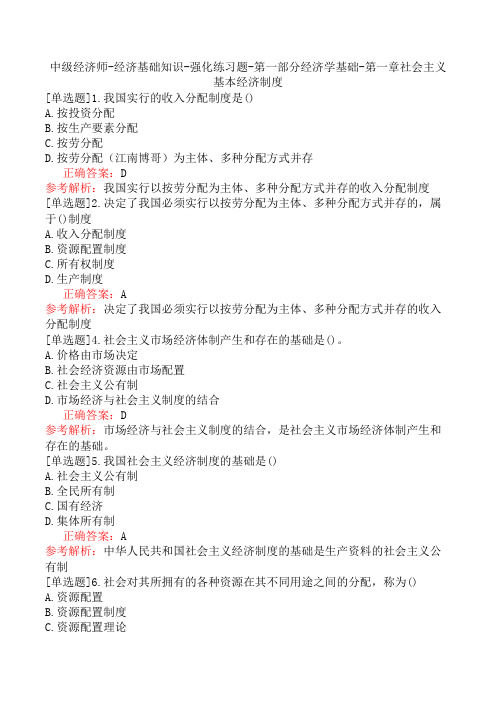 中级经济师-经济基础知识-强化练习题-第一部分经济学基础-第一章社会主义基本经济制度

[单选题]1.我国实行的收入分配制度是()
A.按投资分配
B.按生产要素分配
C.按劳分配
D.按劳分配（江南博哥）为主体、多种分配方式并存
正确答案：D
参考解析：我国实行以按劳分配为主体、多种分配方式并存的收入分配制度

[单选题]2.决定了我国必须实行以按劳分配为主体、多种分配方式并存的，属于()制度
A.收入分配制度
B.资源配置制度
C.所有权制度
D.生产制度
正确答案：A
参考解析：决定了我国必须实行以按劳分配为主体、多种分配方式并存的收入分配制度

[单选题]4.社会主义市场经济体制产生和存在的基础是()。
A.价格由市场决定
B.社会经济资源由市场配置
C.社会主义公有制
D.市场经济与社会主义制度的结合
正确答案：D
参考解析：市场经济与社会主义制度的结合，是社会主义市场经济体制产生和存在的基础。

[单选题]5.我国社会主义经济制度的基础是()
A.社会主义公有制
B.全民所有制
C.国有经济
D.集体所有制
正确答案：A
参考解析：中华人民共和国社会主义经济制度的基础是生产资料的社会主义公有制

[单选题]6.社会对其所拥有的各种资源在其不同用途之间的分配，称为()
A.资源配置
B.资源配置制度
C.资源配置理论